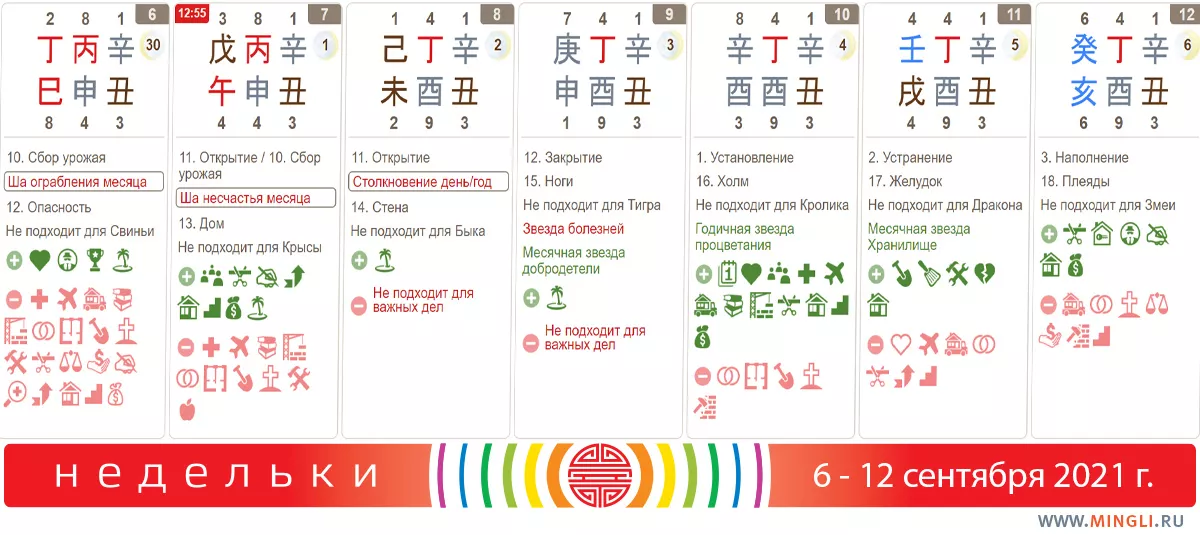 2 8 1 6
丁 丙 辛 30
巳 申 丑
8 4 3

10. Сбор урожая
Ша ограбления месяца
12. Опасность
Не подходит для Свиньи

12:55 3 8 1 7
戊 丙 辛 1
午 申 丑
4 4 3

11. Открытие / 10. Сбор урожая
Ша несчастья месяца
13. Дом
Не подходит для Крысы

1 4 1 8
己 丁 辛 2
未 酉 丑
2 9 3

11. Открытие
Столкновение день/год
14. Стена
Не подходит для Быка
Не подходит для важных дел

7 4 1 9
庚 丁 辛 3
申 酉 丑
1 9 3

12. Закрытие
15. Ноги
Не подходит для Тигра
Звезда болезней
Месячная звезда добродетели
Не подходит для важных дел

8 4 1 10
辛 丁 辛 4
酉 酉 丑
3 9 3

1. Установление
16. Холм
Не подходит для Кролика
Годичная звезда процветания

4 4 1 11
壬 丁 辛 5
戌 酉 丑
4 9 3

2. Устранение
17. Желудок
Не подходит для Дракона
Месячная звезда Хранилище

6 4 1 12
癸 丁 辛 6
亥 酉 丑
6 9 3

3. Наполнение
18. Плеяды
Не подходит для Змеи

недельки
6 - 12 сентября 2021 г.
WWW.MINGLI.RU